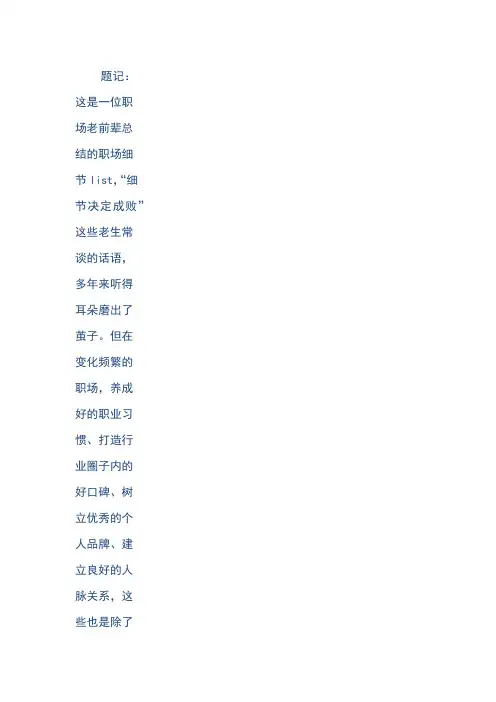 题记：

这是一位职场老前辈总结的职场细节list,“细节决定成败”这些老生常谈的话语，多年来听得耳朵磨出了茧子。但在变化频繁的职场，养成好的职业习惯、打造行业圈子内的好口碑、树立优秀的个人品牌、建立良好的人脉关系，这些也是除了